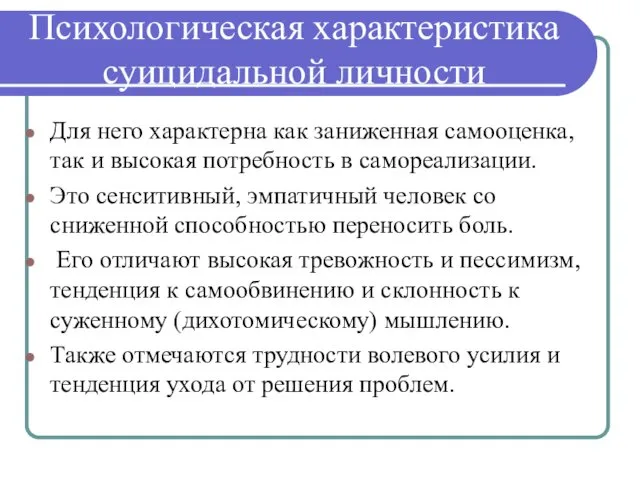 Психологическая характеристика суицидальной личности

Для него характерна как заниженная самооценка, так и высокая потребность в самореализации.

Это сенситивный, эмпатичный человек со сниженной способностью переносить боль.

Его отличают высокая тревожность и пессимизм, тенденция к самообвинению и склонность к суженному (дихотомическому) мышлению.

Также отмечаются трудности волевого усилия и тенденция ухода от решения проблем.